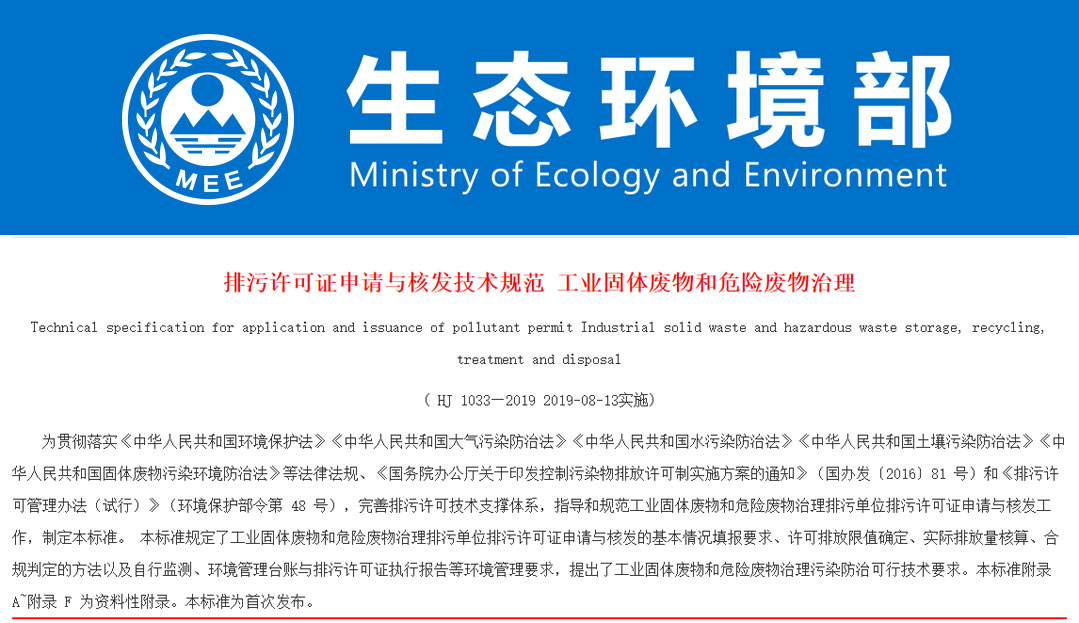 MEE

生态环境部
Ministry of Ecology and Environment

排污许可证申请与核发技术规范 工业固体废物和危险废物治理

Technical specification for application and issuance of pollutant permit Industrial solid waste and hazardous waste storage, recycling, treatment and disposal

（ HJ 1033—2019 2019-08-13实施）

为贯彻落实《中华人民共和国环境保护法》《中华人民共和国大气污染防治法》《中华人民共和国水污染防治法》《中华人民共和国土壤污染防治法》《中华人民共和国固体废物污染环境防治法》等法律法规、《国务院办公厅关于印发控制污染物排放许可制实施方案的通知》（国办发〔2016〕81 号）和《排污许可管理办法（试行）》（环境保护部令第 48 号），完善排污许可技术支撑体系，指导和规范工业固体废物和危险废物治理排污单位排污许可证申请与核发工作，制定本标准。 本标准规定了工业固体废物和危险废物治理排污单位排污许可证申请与核发的基本情况填报要求、许可排放限值确定、实际排放量核算、合规判定的方法以及自行监测、环境管理台账与排污许可证执行报告等环境管理要求，提出了工业固体废物和危险废物治理污染防治可行技术要求。本标准附录 A~附录 F 为资料性附录。本标准为首次发布。